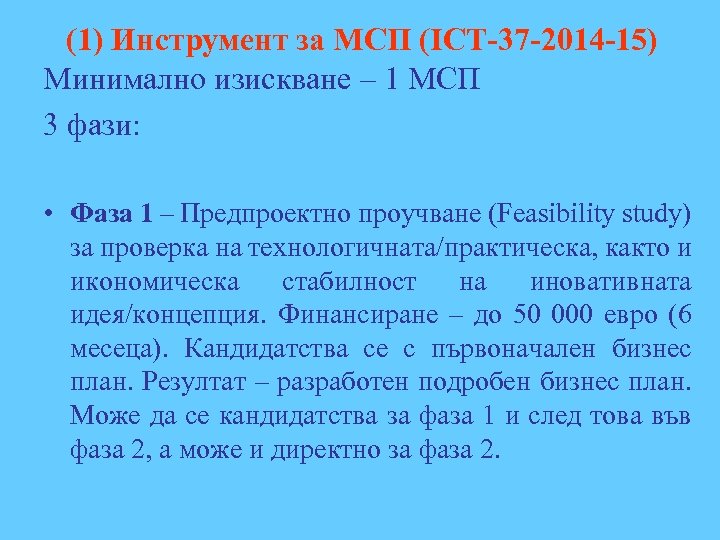 (1) Инструмент за МСП (ICT-37-2014-15)

Минимално изискване – 1 МСП

3 фази:

• Фаза 1 – Предпроектно проучване (Feasibility study) за проверка на технологичната/практическа, както и икономическа стабилност на иновативната идея/концепция. Финансиране – до 50 000 евро (6 месеца). Кандидатства се с първоначален бизнес план. Резултат – разработен подробен бизнес план. Може да се кандидатства за фаза 1 и след това във фаза 2, а може и директно за фаза 2.